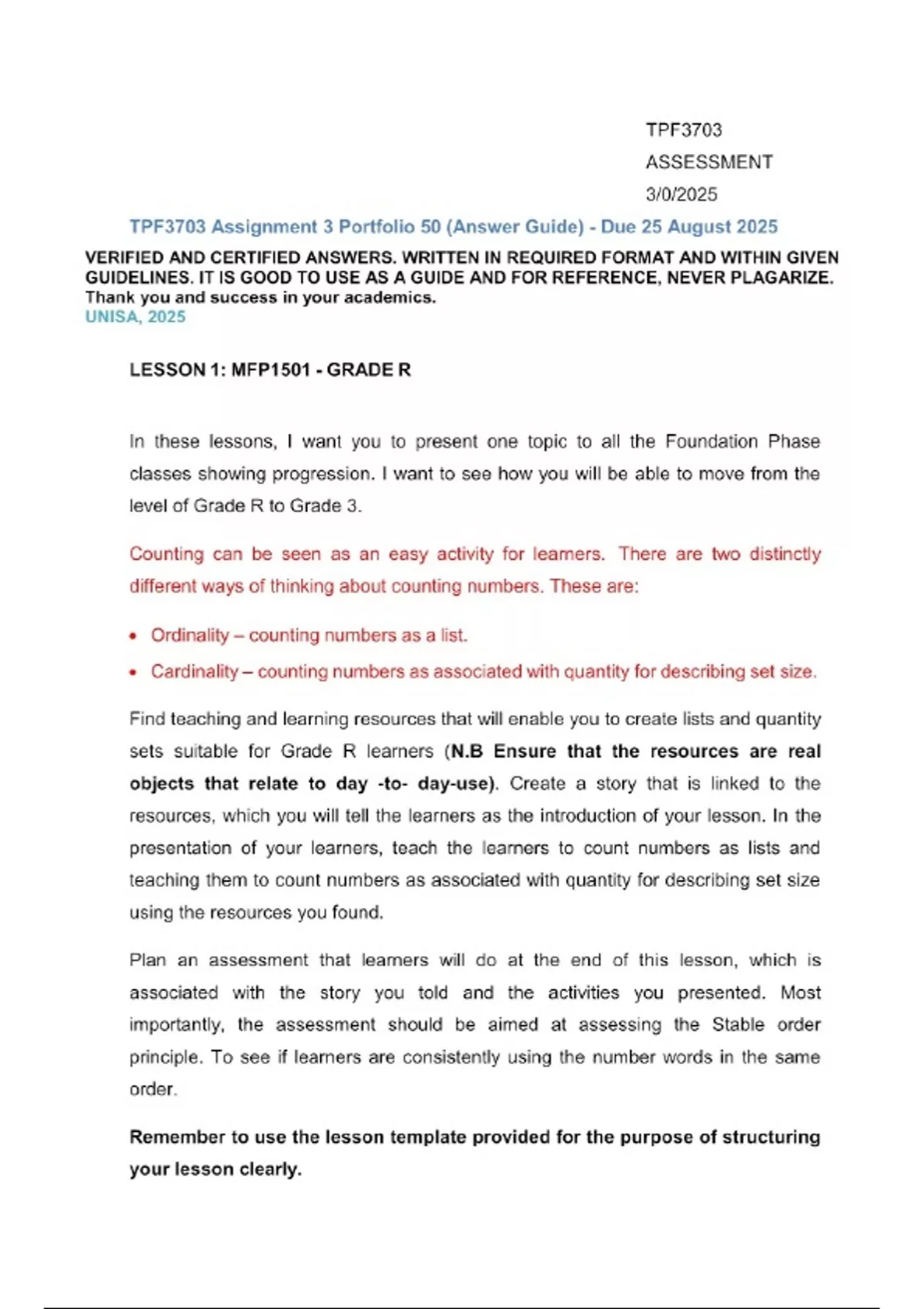 TPF3703
ASSESSMENT
3/0/2025

TPF3703 Assignment 3 Portfolio 50 (Answer Guide) - Due 25 August 2025

VERIFIED AND CERTIFIED ANSWERS. WRITTEN IN REQUIRED FORMAT AND WITHIN GIVEN GUIDELINES. IT IS GOOD TO USE AS A GUIDE AND FOR REFERENCE, NEVER PLAGARIZE.
Thank you and success in your academics.
UNISA, 2025

LESSON 1: MFP1501 - GRADE R

In these lessons, I want you to present one topic to all the Foundation Phase classes showing progression. I want to see how you will be able to move from the level of Grade R to Grade 3.

Counting can be seen as an easy activity for learners. There are two distinctly different ways of thinking about counting numbers. These are:

• Ordinality – counting numbers as a list.
• Cardinality – counting numbers as associated with quantity for describing set size.

Find teaching and learning resources that will enable you to create lists and quantity sets suitable for Grade R learners (N.B Ensure that the resources are real objects that relate to day -to- day-use). Create a story that is linked to the resources, which you will tell the learners as the introduction of your lesson. In the presentation of your learners, teach the learners to count numbers as lists and teaching them to count numbers as associated with quantity for describing set size using the resources you found.

Plan an assessment that learners will do at the end of this lesson, which is associated with the story you told and the activities you presented. Most importantly, the assessment should be aimed at assessing the Stable order principle. To see if learners are consistently using the number words in the same order.

Remember to use the lesson template provided for the purpose of structuring your lesson clearly.